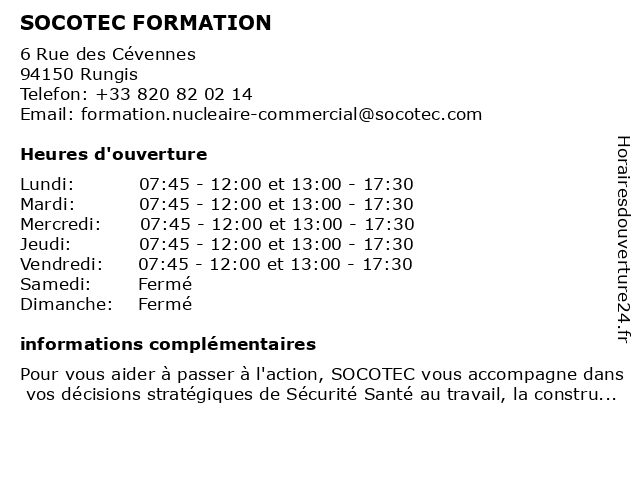 SOCOTEC FORMATION

6 Rue des Cévennes
94150 Rungis
Telefon: +33 820 82 02 14
Email: formation.nucleaire-commercial@socotec.com

Heures d'ouverture

| | |
|---|---|
| Lundi: | 07:45 - 12:00 et 13:00 - 17:30 |
| Mardi: | 07:45 - 12:00 et 13:00 - 17:30 |
| Mercredi: | 07:45 - 12:00 et 13:00 - 17:30 |
| Jeudi: | 07:45 - 12:00 et 13:00 - 17:30 |
| Vendredi: | 07:45 - 12:00 et 13:00 - 17:30 |
| Samedi: | Fermé |
| Dimanche: | Fermé |

informations complémentaires

Pour vous aider à passer à l'action, SOCOTEC vous accompagne dans vos décisions stratégiques de Sécurité Santé au travail, la constru...

Horairesdouverture24.fr